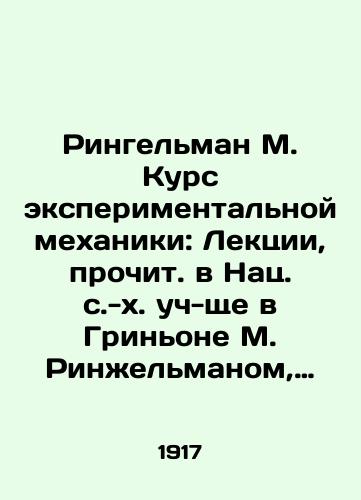 Рингельман М. Курс экспериментальной механики: Лекции, прочит. в Нац. с.-х. уч-ще в Гриньоне М. Ринжельманом,…

1917